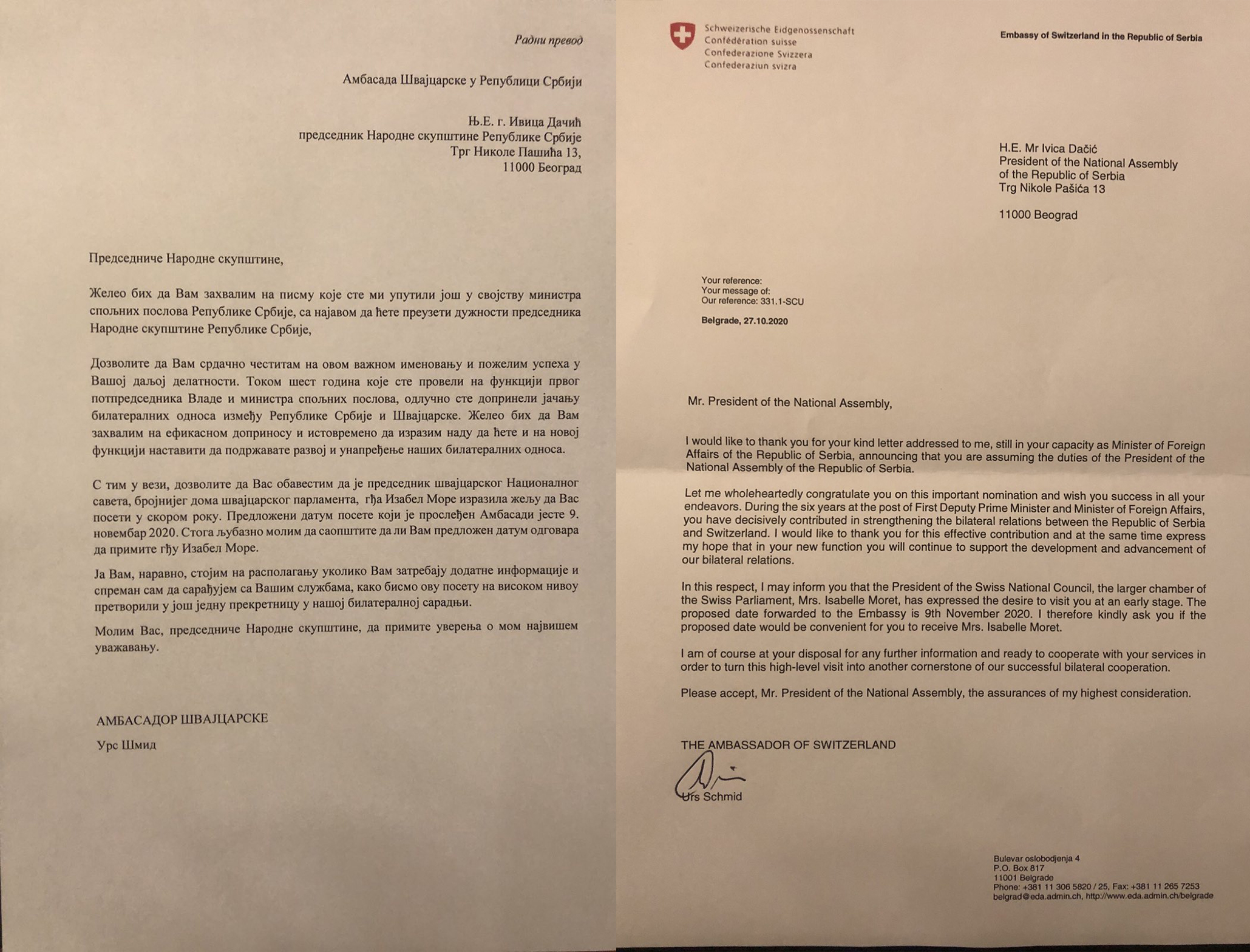 Радни превод

Амбасада Швајцарске у Републици Србији

Њ.Е. г. Ивица Дачић
председник Народне скупштине Републике Србије
Трг Николе Пашића 13,
11000 Београд

Председниче Народне скупштине,

Желео бих да Вам захвалим на писму које сте ми упутили још у својству министра спољних послова Републике Србије, са најавом да ћете преузети дужности председника Народне скупштине Републике Србије,

Дозволите да Вам срдачно честитам на овом важном именовању и пожелим успеха у Вашој даљој делатности. Током шест година које сте провели на функцији првог потпредседника Владе и министра спољних послова, одлучно сте допринели јачању билатералних односа између Републике Србије и Швајцарске. Желео бих да Вам захвалим на ефикасном доприносу и истовремено да изразим наду да ћете и на новој функцији наставити да подржавате развој и унапређење наших билатералних односа.

С тим у вези, дозволите да Вас обавестим да је председник швајцарског Националног савета, бројнијег дома швајцарског парламента, гђа Изабел Море изразила жељу да Вас посети у скором року. Предложени датум посете који је прослеђен Амбасади јесте 9. новембар 2020. Стога љубазно молим да саопштите да ли Вам предложен датум одговара да примите гђу Изабел Море.

Ја Вам, наравно, стојим на располагању уколико Вам затребају додатне информације и спреман сам да сарађујем са Вашим службама, како бисмо ову посету на високом нивоу претворили у још једну прекретницу у нашој билатералној сарадњи.

Молим Вас, председниче Народне скупштине, да примите уверења о мом највишем уважавању.

АМБАСАДОР ШВАЈЦАРСКЕ

Урс Шмид

Schweizerische Eidgenossenschaft
Confédération suisse
Confederazione Svizzera
Confederaziun svizra

Embassy of Switzerland in the Republic of Serbia

H.E. Mr Ivica Dačić
President of the National Assembly of the Republic of Serbia
Trg Nikole Pašića 13

11000 Beograd

Your reference:
Your message of:
Our reference: 331.1-SCU

Belgrade, 27.10.2020

Mr. President of the National Assembly,

I would like to thank you for your kind letter addressed to me, still in your capacity as Minister of Foreign Affairs of the Republic of Serbia, announcing that you are assuming the duties of the President of the National Assembly of the Republic of Serbia.

Let me wholeheartedly congratulate you on this important nomination and wish you success in all your endeavors. During the six years at the post of First Deputy Prime Minister and Minister of Foreign Affairs, you have decisively contributed in strengthening the bilateral relations between the Republic of Serbia and Switzerland. I would like to thank you for this effective contribution and at the same time express my hope that in your new function you will continue to support the development and advancement of our bilateral relations.

In this respect, I may inform you that the President of the Swiss National Council, the larger chamber of the Swiss Parliament, Mrs. Isabelle Moret, has expressed the desire to visit you at an early stage. The proposed date forwarded to the Embassy is 9th November 2020. I therefore kindly ask you if the proposed date would be convenient for you to receive Mrs. Isabelle Moret.

I am of course at your disposal for any further information and ready to cooperate with your services in order to turn this high-level visit into another cornerstone of our successful bilateral cooperation.

Please accept, Mr. President of the National Assembly, the assurances of my highest consideration.

THE AMBASSADOR OF SWITZERLAND

Urs Schmid

Bulevar oslobodjenja 4
P.O. Box 817
11001 Belgrade
Phone: +381 11 306 5820 / 25, Fax: +381 11 265 7253
belgrad@eda.admin.ch, http://www.eda.admin.ch/belgrade